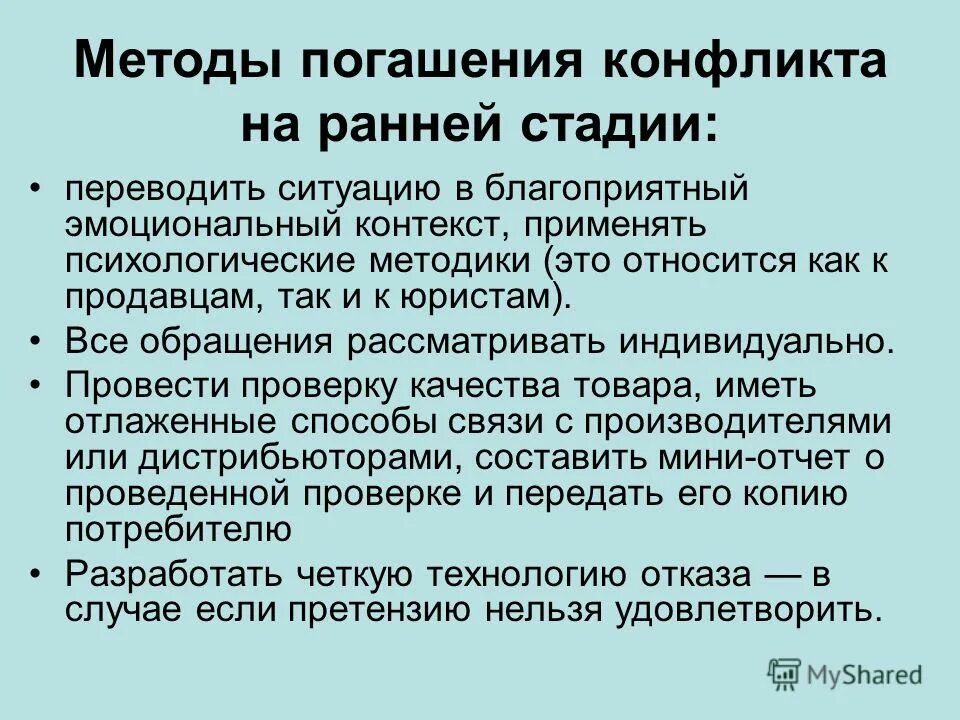 Методы погашения конфликта на ранней стадии:

• переводить ситуацию в благоприятный эмоциональный контекст, применять психологические методики (это относится как к продавцам, так и к юристам).

• Все обращения рассматривать индивидуально.

• Провести проверку качества товара, иметь отлаженные способы связи с производителями или дистрибьюторами, составить мини-отчет о проведенной проверке и передать его копию потребителю

• Разработать четкую технологию отказа — в случае если претензию нельзя удовлетворить.

MyShared